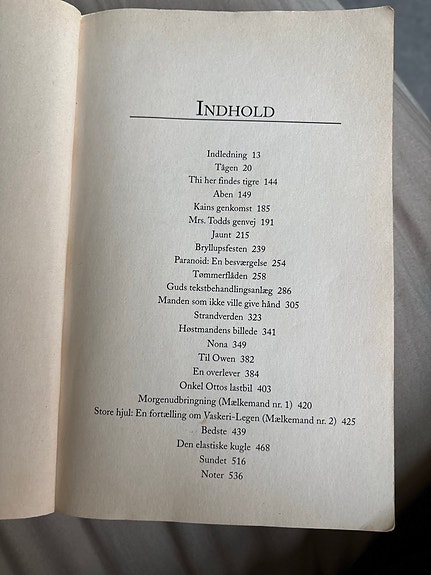 INDHOLD

Indledning 13
Tågen 20
Thi her findes tigre 144
Aben 149
Kains genkomst 185
Mrs. Todds genvej 191
Jaunt 215
Bryllupsfesten 239
Paranoid: En besværgelse 254
Tømmerflåden 258
Guds tekstbehandlingsanlæg 286
Manden som ikke ville give hånd 305
Strandverden 323
Høstmandens billede 341
Nona 349
Til Owen 382
En overlever 384
Onkel Ottos lastbil 403
Morgenudbringning (Mælkemand nr. 1) 420
Store hjul: En fortælling om Vaskeri-Legen (Mælkemand nr. 2) 425
Bedste 439
Den elastiske kugle 468
Sundet 516
Noter 536